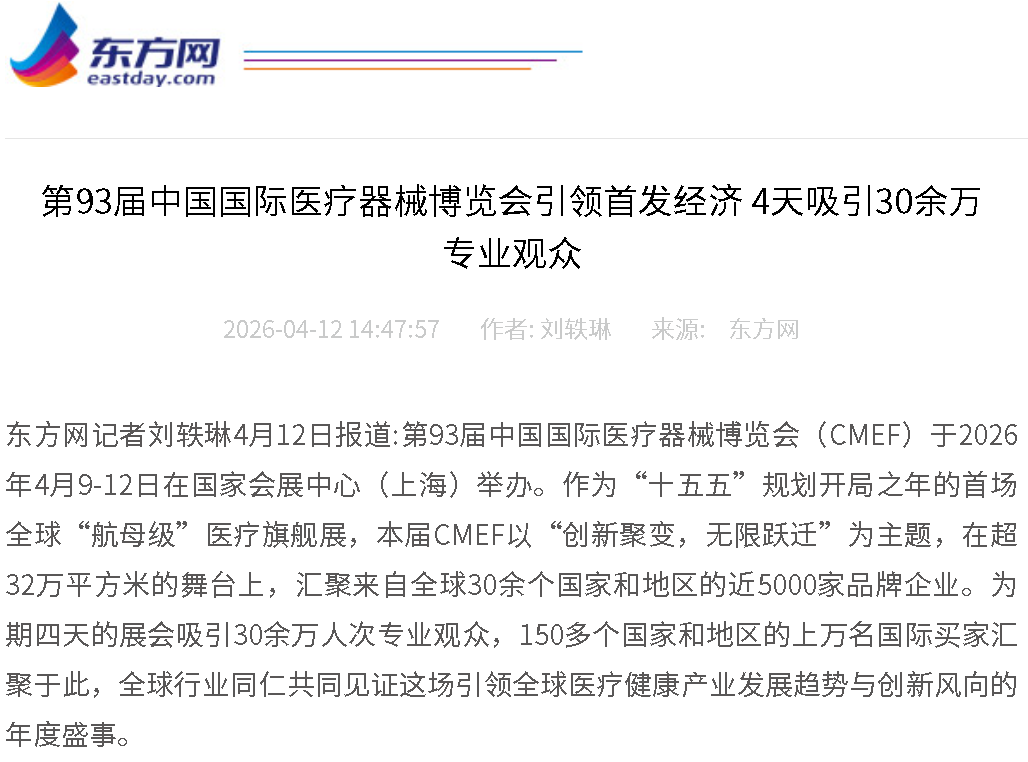 东方网
eastday.com

第93届中国国际医疗器械博览会引领首发经济 4天吸引30余万专业观众

2026-04-12 14:47:57 作者: 刘轶琳 来源: 东方网

东方网记者刘轶琳4月12日报道:第93届中国国际医疗器械博览会（CMEF）于2026年4月9-12日在国家会展中心（上海）举办。作为“十五五”规划开局之年的首场全球“航母级”医疗旗舰展，本届CMEF以“创新聚变，无限跃迁”为主题，在超32万平方米的舞台上，汇聚来自全球30余个国家和地区的近5000家品牌企业。为期四天的展会吸引30余万人次专业观众，150多个国家和地区的上万名国际买家汇聚于此，全球行业同仁共同见证这场引领全球医疗健康产业发展趋势与创新风向的年度盛事。